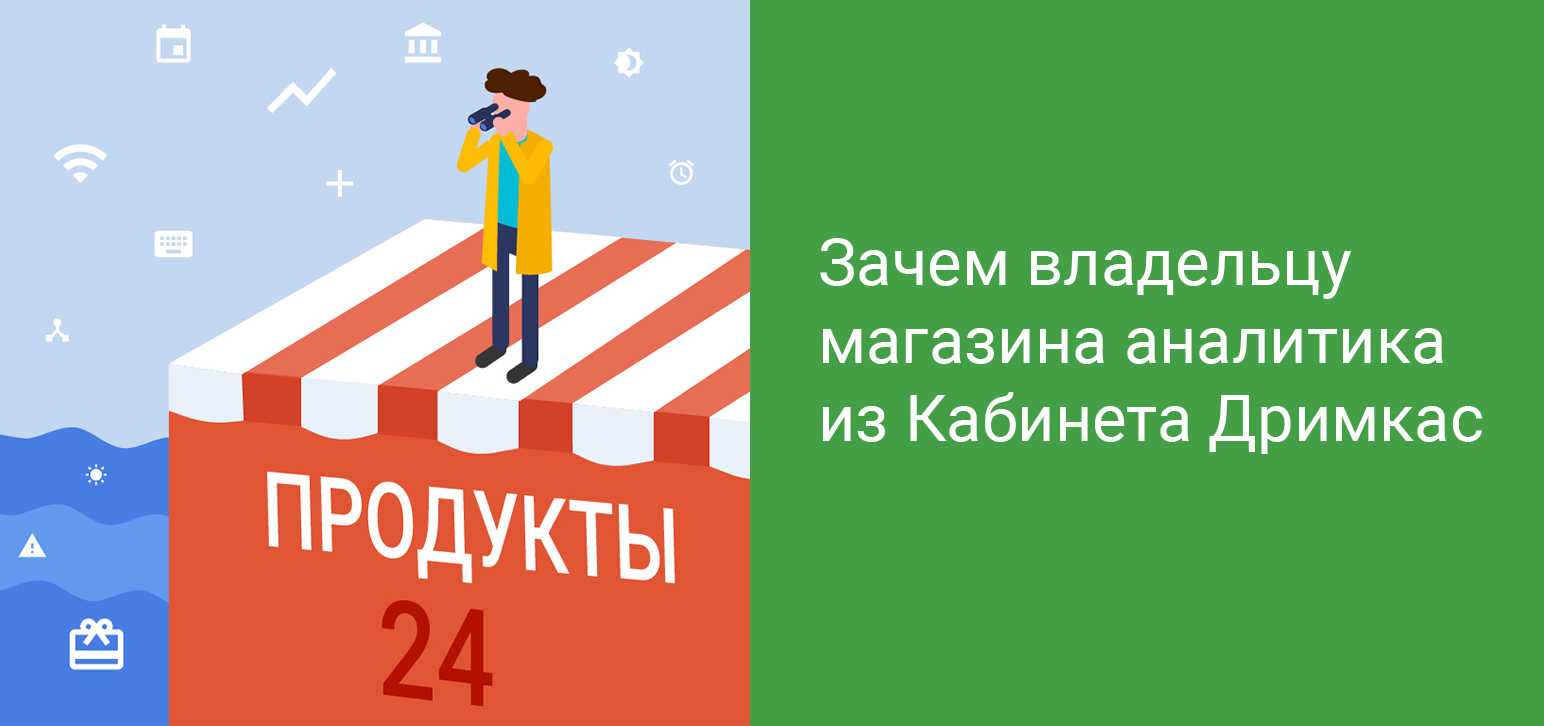 ПРОДУКТЫ
24

Зачем владельцу магазина аналитика из Кабинета Дримкас